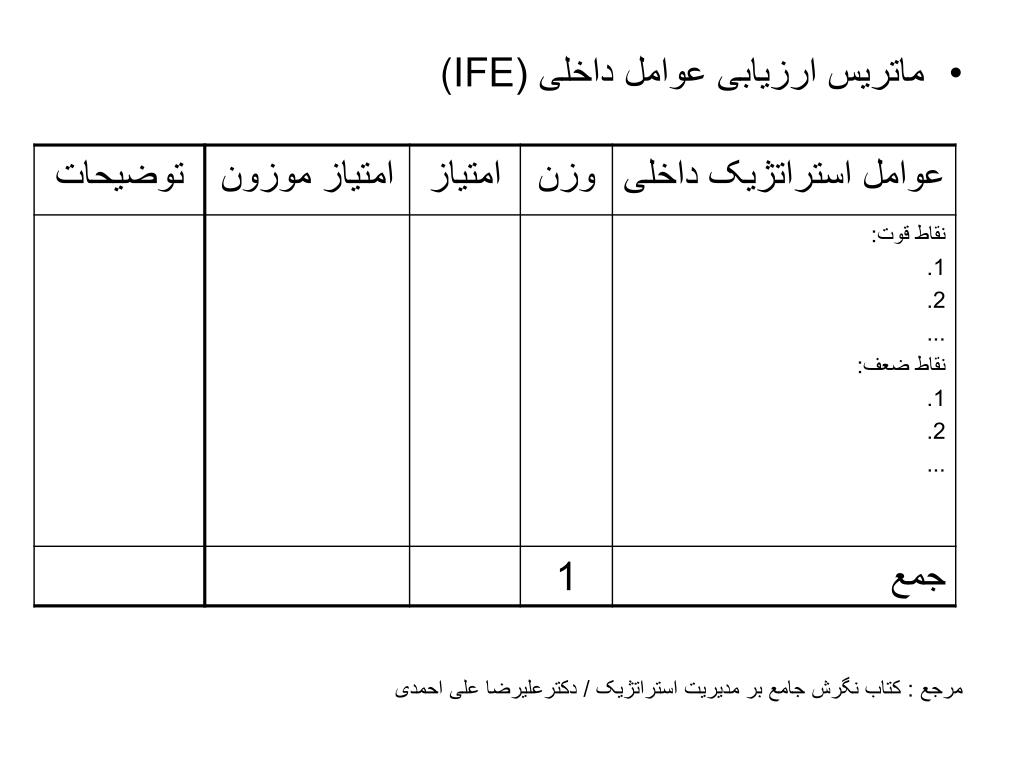 • ماتریس ارزیابی عوامل داخلی (IFE)

| عوامل استراتژیک داخلی | وزن | امتیاز | امتیاز موزون | توضیحات |
|---|---|---|---|---|
| نقاط قوت: 1. 2. ... نقاط ضعف: 1. 2. ... | | | | |
| جمع | 1 | | | |

مرجع : کتاب نگرش جامع بر مدیریت استراتژیک / دکترعلیرضا علی احمدی